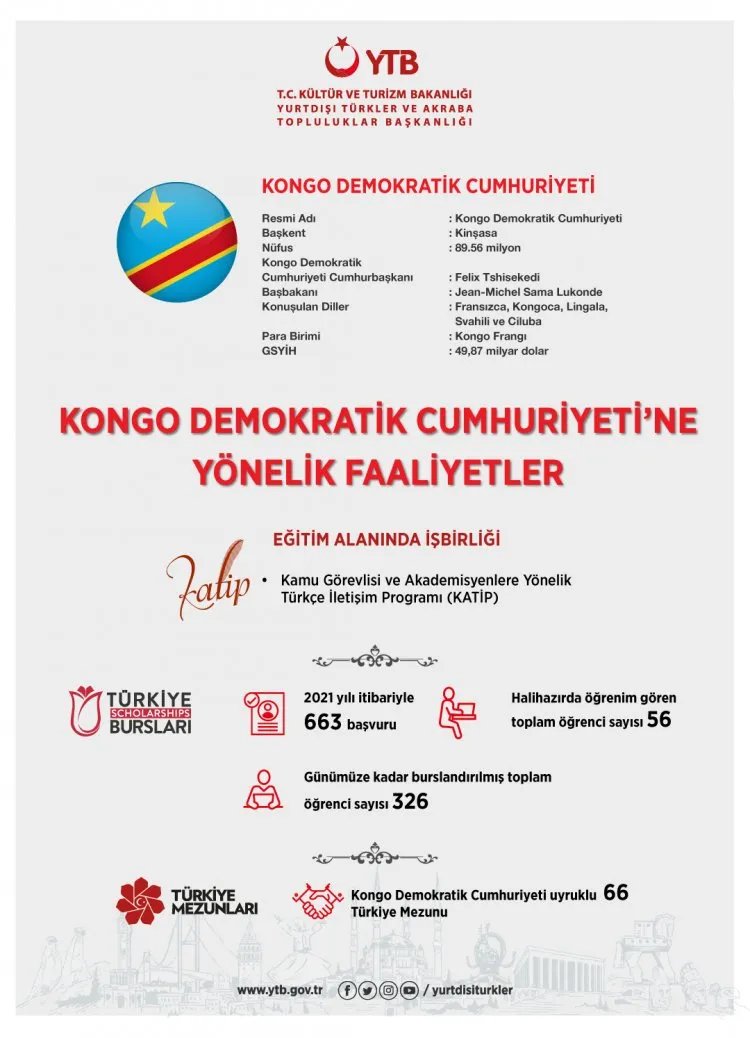 YTB
T.C. KÜLTÜR VE TURİZM BAKANLIĞI
YURTDIŞI TÜRKLER VE AKRABA TOPLULUKLAR BAŞKANLIĞI

KONGO DEMOKRATİK CUMHURİYETİ

| | |
|---|---|
| Resmi Adı | : Kongo Demokratik Cumhuriyeti |
| Başkent | : Kinşasa |
| Nüfus | : 89.56 milyon |
| Kongo Demokratik Cumhuriyeti Cumhurbaşkanı | : Felix Tshisekedi |
| Başbakanı | : Jean-Michel Sama Lukonde |
| Konuşulan Diller | : Fransızca, Kongoca, Lingala, Svahili ve Ciluba |
| Para Birimi | : Kongo Frangı |
| GSYİH | : 49,87 milyar dolar |

KONGO DEMOKRATİK CUMHURİYETİ'NE YÖNELİK FAALİYETLER

EĞİTİM ALANINDA İŞBİRLİĞİ

Katip

• Kamu Görevlisi ve Akademisyenlere Yönelik Türkçe İletişim Programı (KATİP)

TÜRKİYE SCHOLARSHIPS BURSLARI

2021 yılı itibariyle 663 başvuru

Halihazırda öğrenim gören toplam öğrenci sayısı 56

Günümüze kadar burslandırılmış toplam öğrenci sayısı 326

TÜRKİYE MEZUNLARI

Kongo Demokratik Cumhuriyeti uyruklu 66 Türkiye Mezunu

www.ytb.gov.tr / yurtdisiturkler